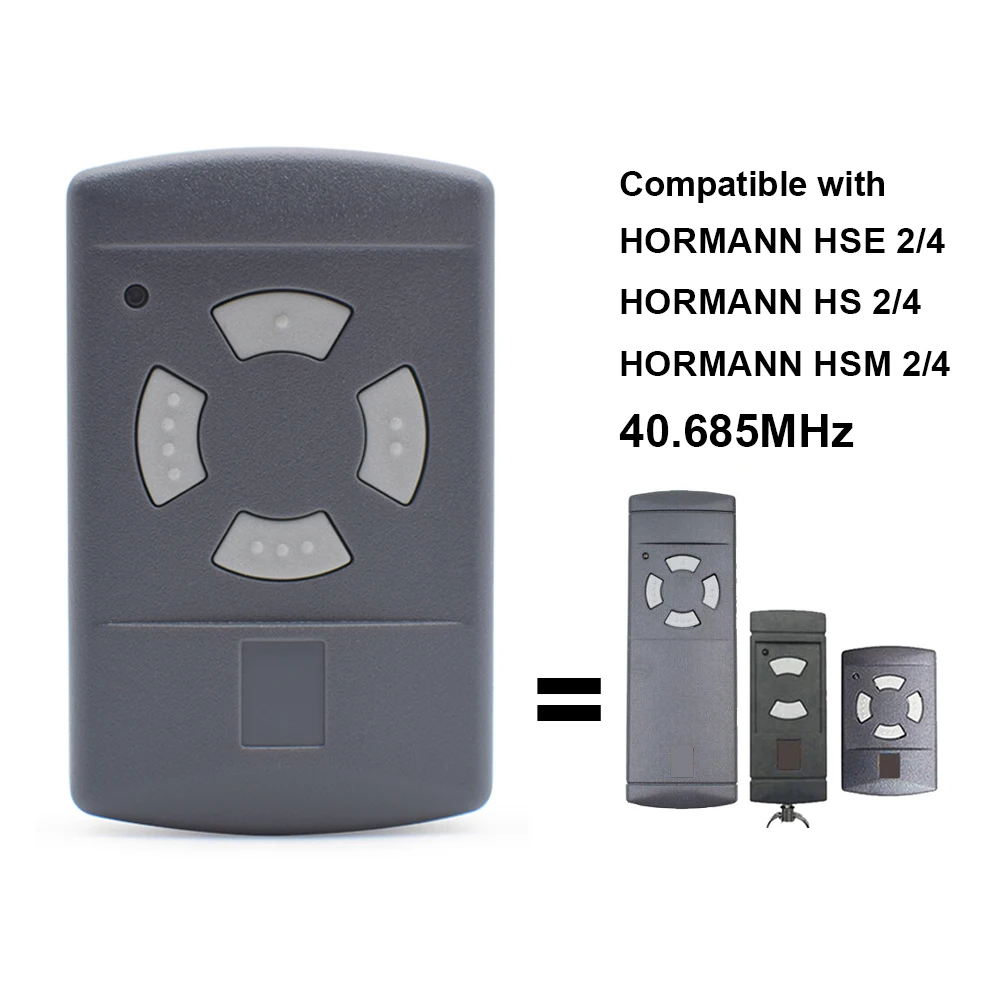 Compatible with
HORMANN HSE 2/4
HORMANN HS 2/4
HORMANN HSM 2/4
40.685MHz

=